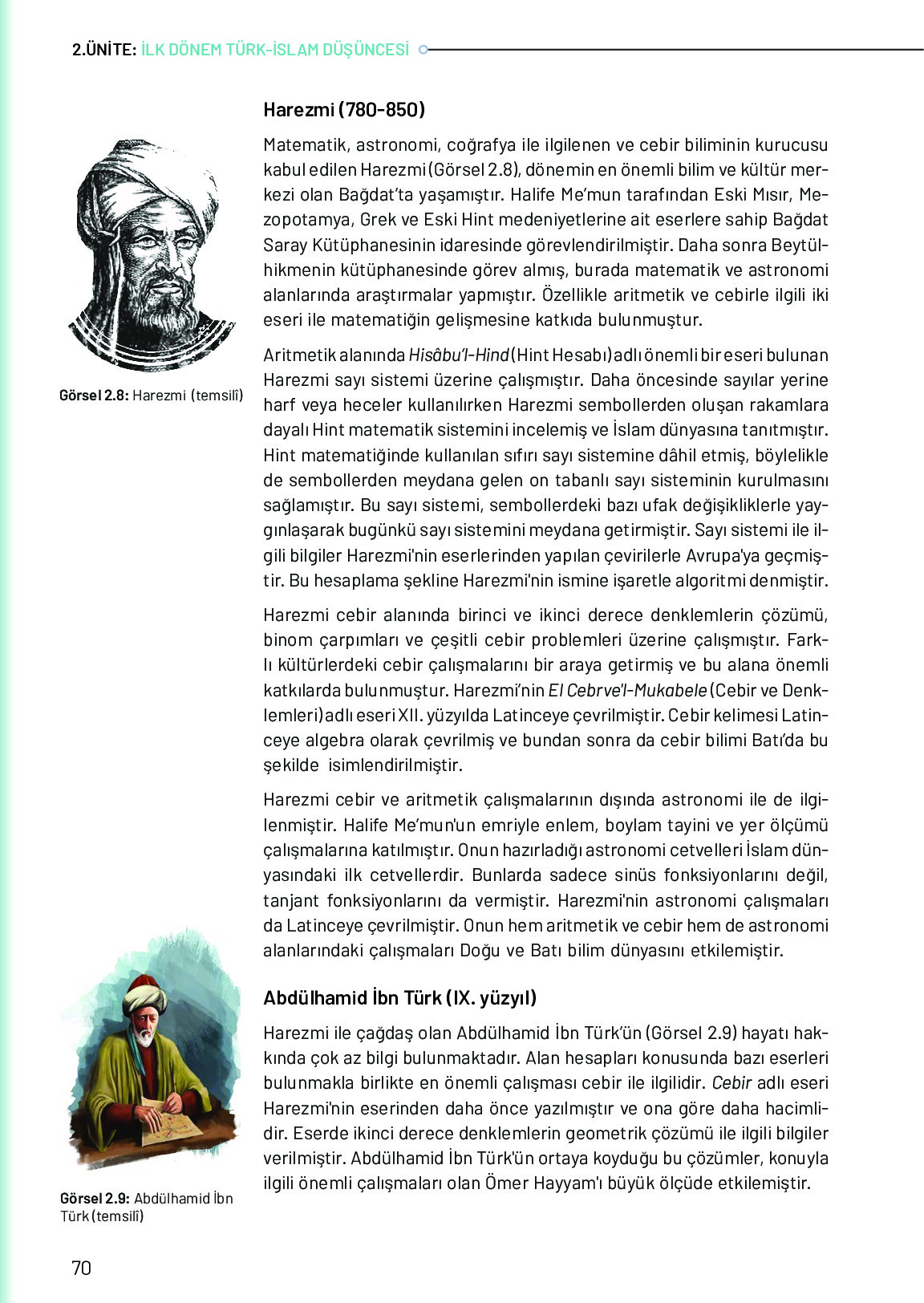 2.ÜNİTE: İLK DÖNEM TÜRK-İSLAM DÜŞÜNCESİ

Harezmi (780-850)

Matematik, astronomi, coğrafya ile ilgilenen ve cebir biliminin kurucusu kabul edilen Harezmi (Görsel 2.8), dönemin en önemli bilim ve kültür merkezi olan Bağdat'ta yaşamıştır. Halife Me'mun tarafından Eski Mısır, Mezopotamya, Grek ve Eski Hint medeniyetlerine ait eserlere sahip Bağdat Saray Kütüphanesinin idaresinde görevlendirilmiştir. Daha sonra Beytülhikmenin kütüphanesinde görev almış, burada matematik ve astronomi alanlarında araştırmalar yapmıştır. Özellikle aritmetik ve cebirle ilgili iki eseri ile matematiğin gelişmesine katkıda bulunmuştur.

Görsel 2.8: Harezmi (temsilî)

Aritmetik alanında Hisâbu'l-Hind (Hint Hesabı) adlı önemli bir eseri bulunan Harezmi sayı sistemi üzerine çalışmıştır. Daha öncesinde sayılar yerine harf veya heceler kullanılırken Harezmi sembollerden oluşan rakamlara dayalı Hint matematik sistemini incelemiş ve İslam dünyasına tanıtmıştır. Hint matematiğinde kullanılan sıfırı sayı sistemine dâhil etmiş, böylelikle de sembollerden meydana gelen on tabanlı sayı sisteminin kurulmasını sağlamıştır. Bu sayı sistemi, sembollerdeki bazı ufak değişikliklerle yaygınlaşarak bugünkü sayı sistemini meydana getirmiştir. Sayı sistemi ile ilgili bilgiler Harezmi'nin eserlerinden yapılan çevirilerle Avrupa'ya geçmiştir. Bu hesaplama şekline Harezmi'nin ismine işaretle algoritmi denmiştir.

Harezmi cebir alanında birinci ve ikinci derece denklemlerin çözümü, binom çarpımları ve çeşitli cebir problemleri üzerine çalışmıştır. Farklı kültürlerdeki cebir çalışmalarını bir araya getirmiş ve bu alana önemli katkılarda bulunmuştur. Harezmi'nin El Cebrve'l-Mukabele (Cebir ve Denklemleri) adlı eseri XII. yüzyılda Latinceye çevrilmiştir. Cebir kelimesi Latinceye algebra olarak çevrilmiş ve bundan sonra da cebir bilimi Batı'da bu şekilde isimlendirilmiştir.

Harezmi cebir ve aritmetik çalışmalarının dışında astronomi ile de ilgilenmiştir. Halife Me'mun'un emriyle enlem, boylam tayini ve yer ölçümü çalışmalarına katılmıştır. Onun hazırladığı astronomi cetvelleri İslam dünyasındaki ilk cetvellerdir. Bunlarda sadece sinüs fonksiyonlarını değil, tanjant fonksiyonlarını da vermiştir. Harezmi'nin astronomi çalışmaları da Latinceye çevrilmiştir. Onun hem aritmetik ve cebir hem de astronomi alanlarındaki çalışmaları Doğu ve Batı bilim dünyasını etkilemiştir.

Abdülhamid İbn Türk (IX. yüzyıl)

Harezmi ile çağdaş olan Abdülhamid İbn Türk'ün (Görsel 2.9) hayatı hakkında çok az bilgi bulunmaktadır. Alan hesapları konusunda bazı eserleri bulunmakla birlikte en önemli çalışması cebir ile ilgilidir. Cebir adlı eseri Harezmi'nin eserinden daha önce yazılmıştır ve ona göre daha hacimlidir. Eserde ikinci derece denklemlerin geometrik çözümü ile ilgili bilgiler verilmiştir. Abdülhamid İbn Türk'ün ortaya koyduğu bu çözümler, konuyla ilgili önemli çalışmaları olan Ömer Hayyam'ı büyük ölçüde etkilemiştir.

Görsel 2.9: Abdülhamid İbn Türk (temsilî)

70